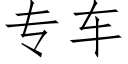 专车